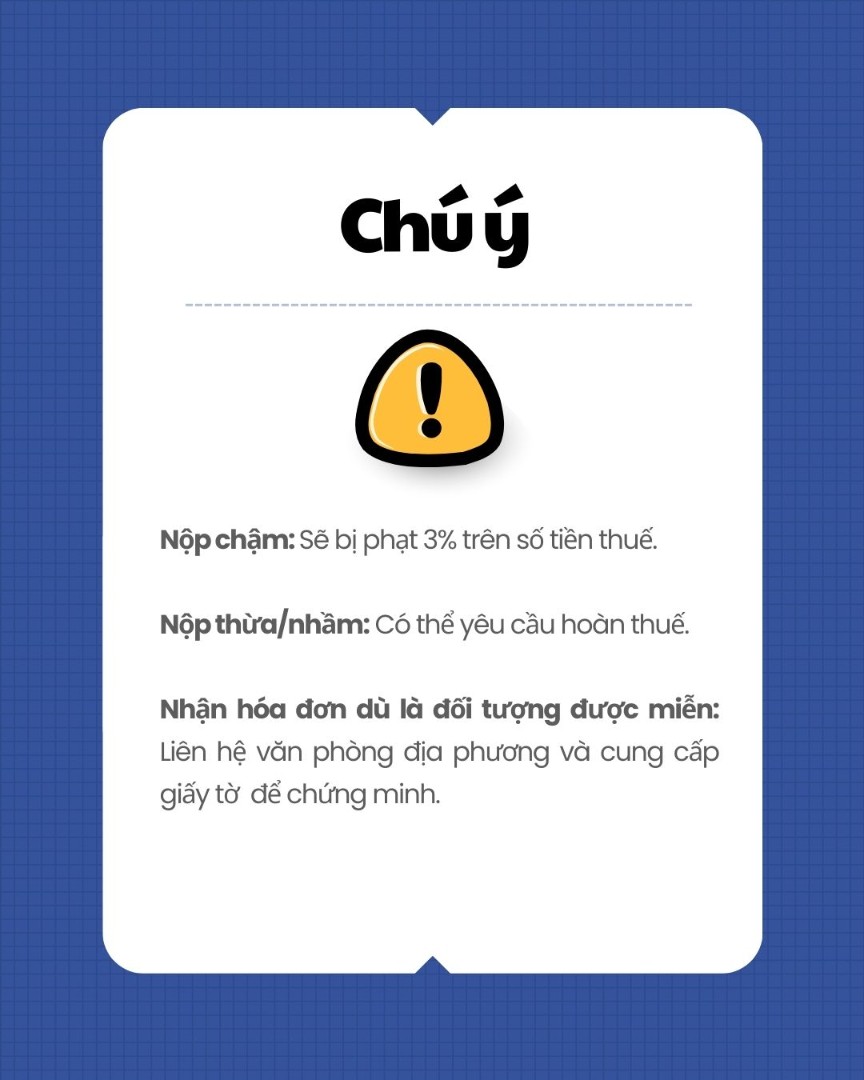 Chú ý

Nộp chậm: Sẽ bị phạt 3% trên số tiền thuế.

Nộp thừa/nhầm: Có thể yêu cầu hoàn thuế.

Nhận hóa đơn dù là đối tượng được miễn: Liên hệ văn phòng địa phương và cung cấp giấy tờ để chứng minh.